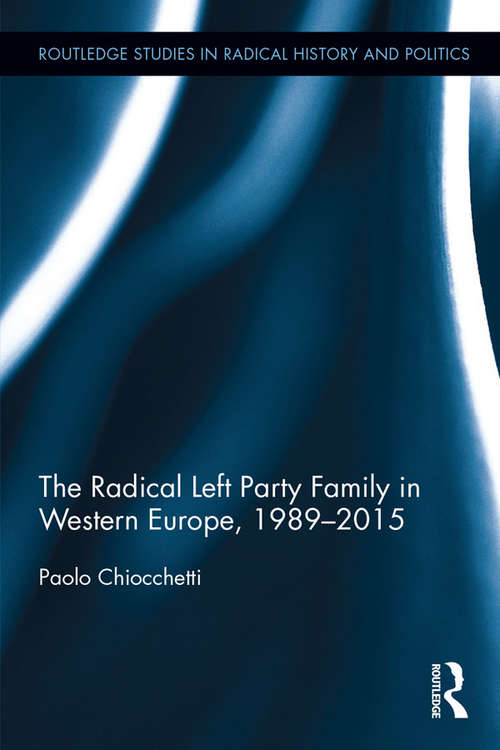 ROUTLEDGE STUDIES IN RADICAL HISTORY AND POLITICS

The Radical Left Party Family in Western Europe, 1989–2015

Paolo Chiocchetti

ROUTLEDGE